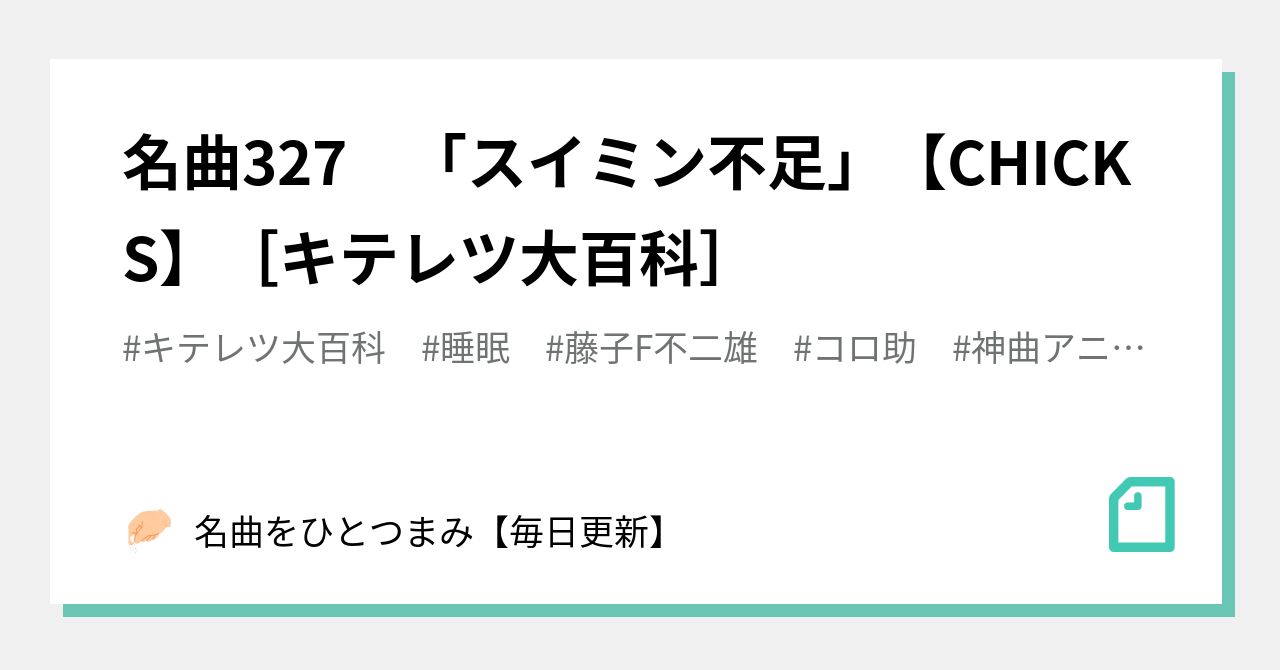 名曲327　「スイミン不足」【CHICKS】［キテレツ大百科］

#キテレツ大百科　#睡眠　#藤子F不二雄　#コロ助　#神曲アニ…

名曲をひとつまみ【毎日更新】